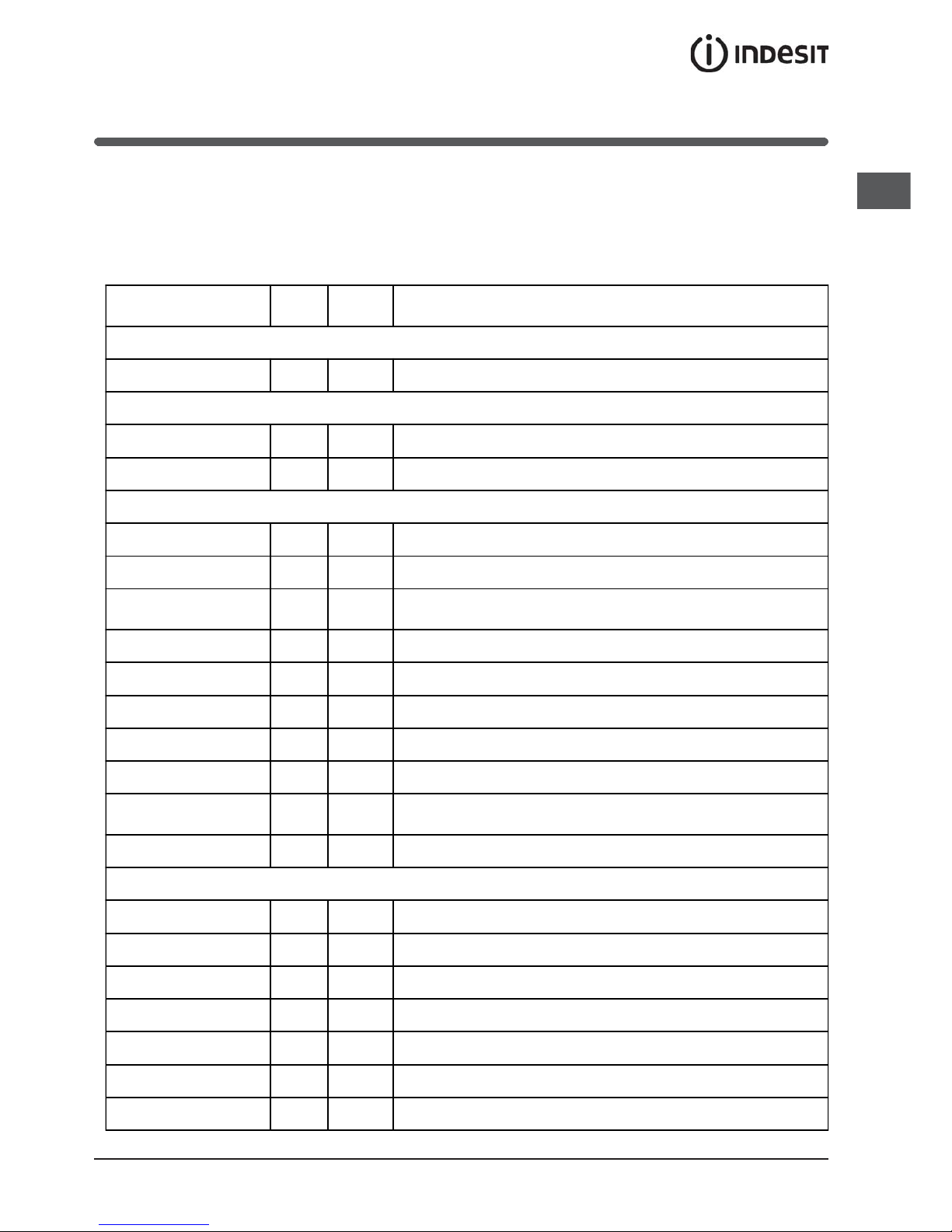 INDESIT